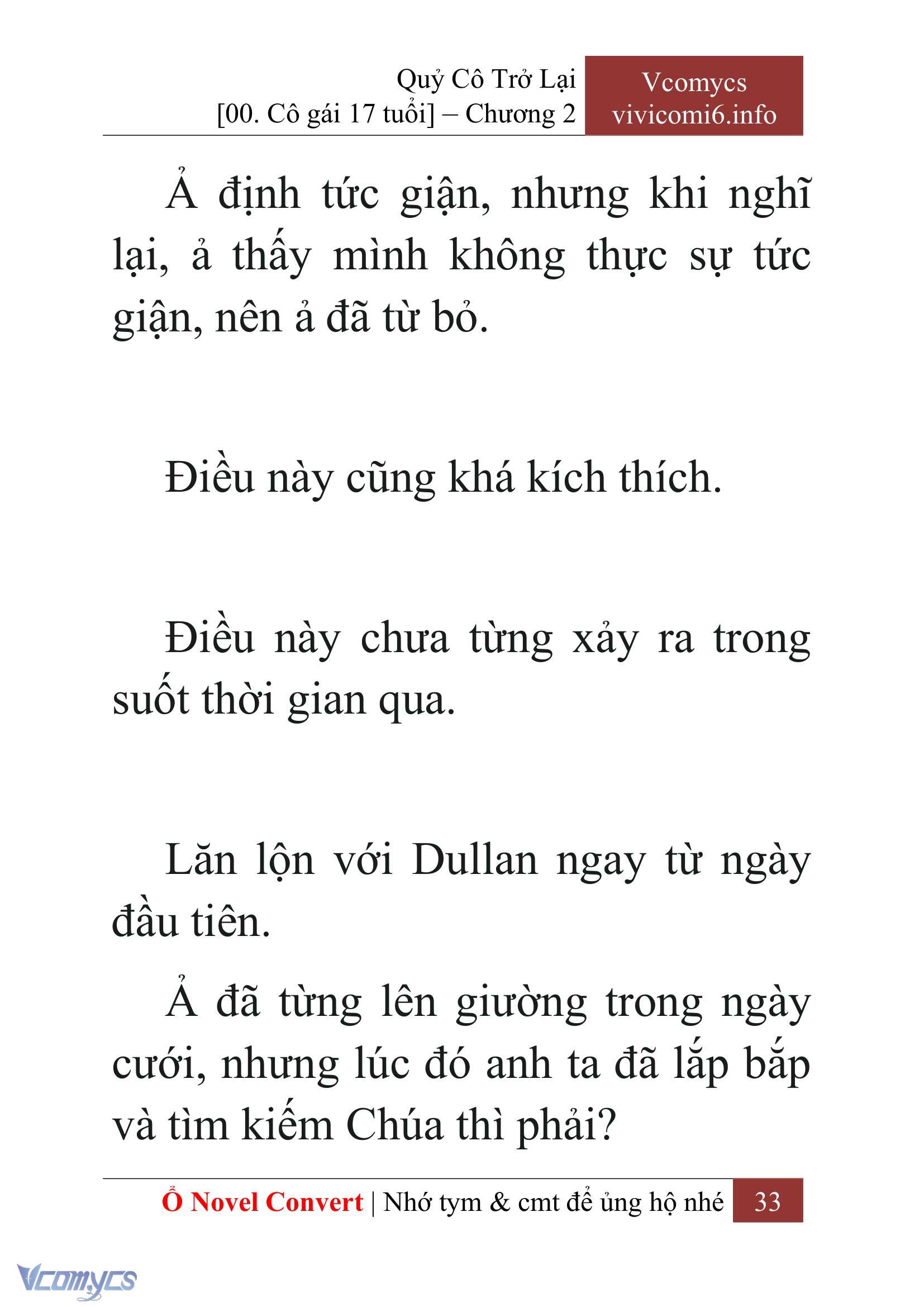 Quỷ Cô Trở Lại
[00. Cô gái 17 tuổi] – Chương 2

Vcomycs
vivicomi6.info

Ả định tức giận, nhưng khi nghĩ lại, ả thấy mình không thực sự tức giận, nên ả đã từ bỏ.

Điều này cũng khá kích thích.

Điều này chưa từng xảy ra trong suốt thời gian qua.

Lăn lộn với Dullan ngay từ ngày đầu tiên.

Ả đã từng lên giường trong ngày cưới, nhưng lúc đó anh ta đã lắp bắp và tìm kiếm Chúa thì phải?

Ổ Novel Convert | Nhớ tym & cmt để ủng hộ nhé 33

Vcomycs